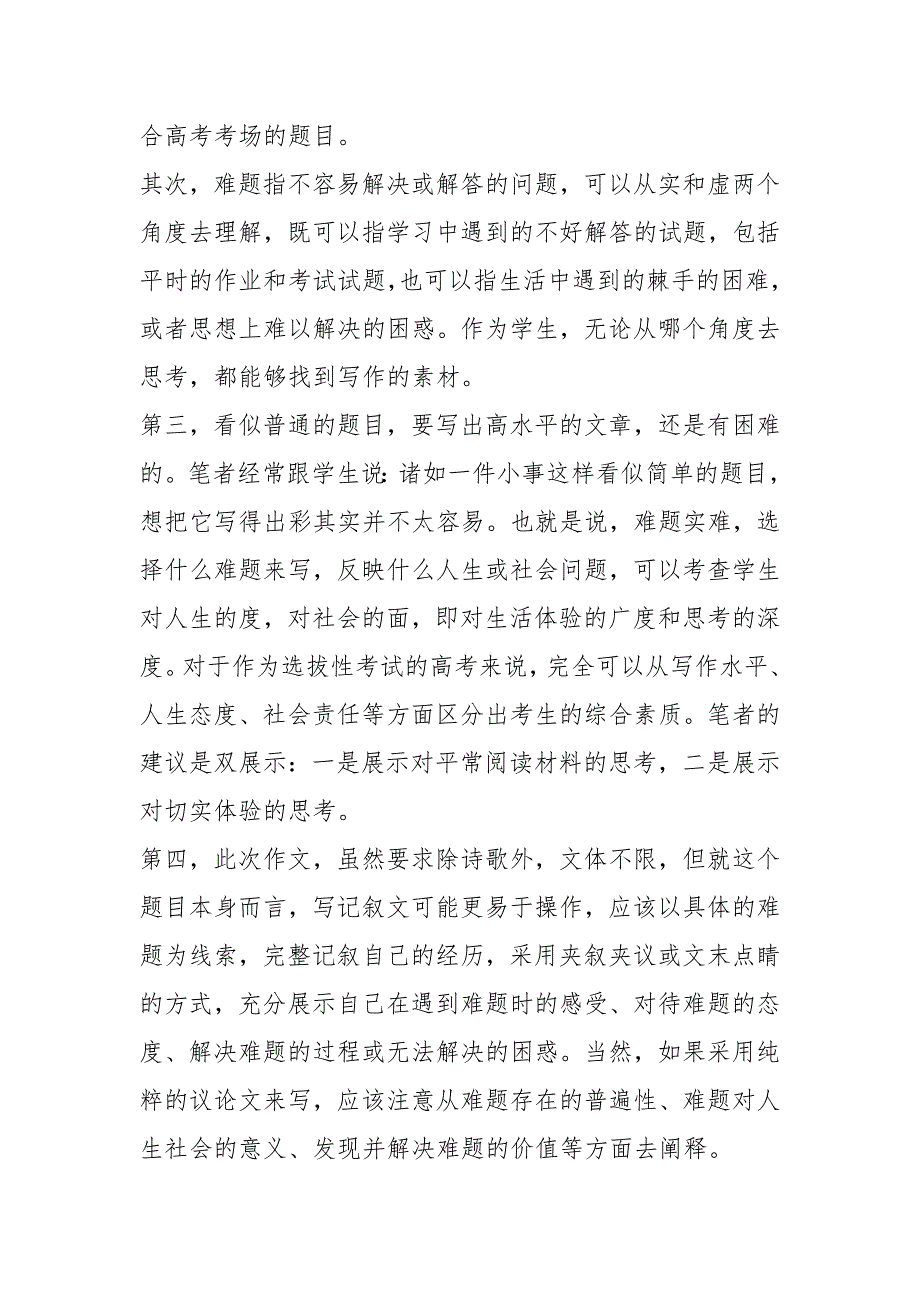 合高考考场的题目。

其次，难题指不容易解决或解答的问题，可以从实和虚两个角度去理解，既可以指学习中遇到的不好解答的试题，包括平时的作业和考试试题,也可以指生活中遇到的棘手的困难，或者思想上难以解决的困惑。作为学生，无论从哪个角度去思考，都能够找到写作的素材。

第三，看似普通的题目，要写出高水平的文章，还是有困难的。笔者经常跟学生说:诸如一件小事这样看似简单的题目，想把它写得出彩其实并不太容易。也就是说，难题实难，选择什么难题来写，反映什么人生或社会问题，可以考查学生对人生的度，对社会的面，即对生活体验的广度和思考的深度。对于作为选拔性考试的高考来说，完全可以从写作水平、人生态度、社会责任等方面区分出考生的综合素质。笔者的建议是双展示：一是展示对平常阅读材料的思考，二是展示对切实体验的思考。

第四，此次作文，虽然要求除诗歌外，文体不限，但就这个题目本身而言，写记叙文可能更易于操作，应该以具体的难题为线索，完整记叙自己的经历，采用夹叙夹议或文末点睛的方式，充分展示自己在遇到难题时的感受、对待难题的态度、解决难题的过程或无法解决的困惑。当然，如果采用纯粹的议论文来写，应该注意从难题存在的普遍性、难题对人生社会的意义、发现并解决难题的价值等方面去阐释。